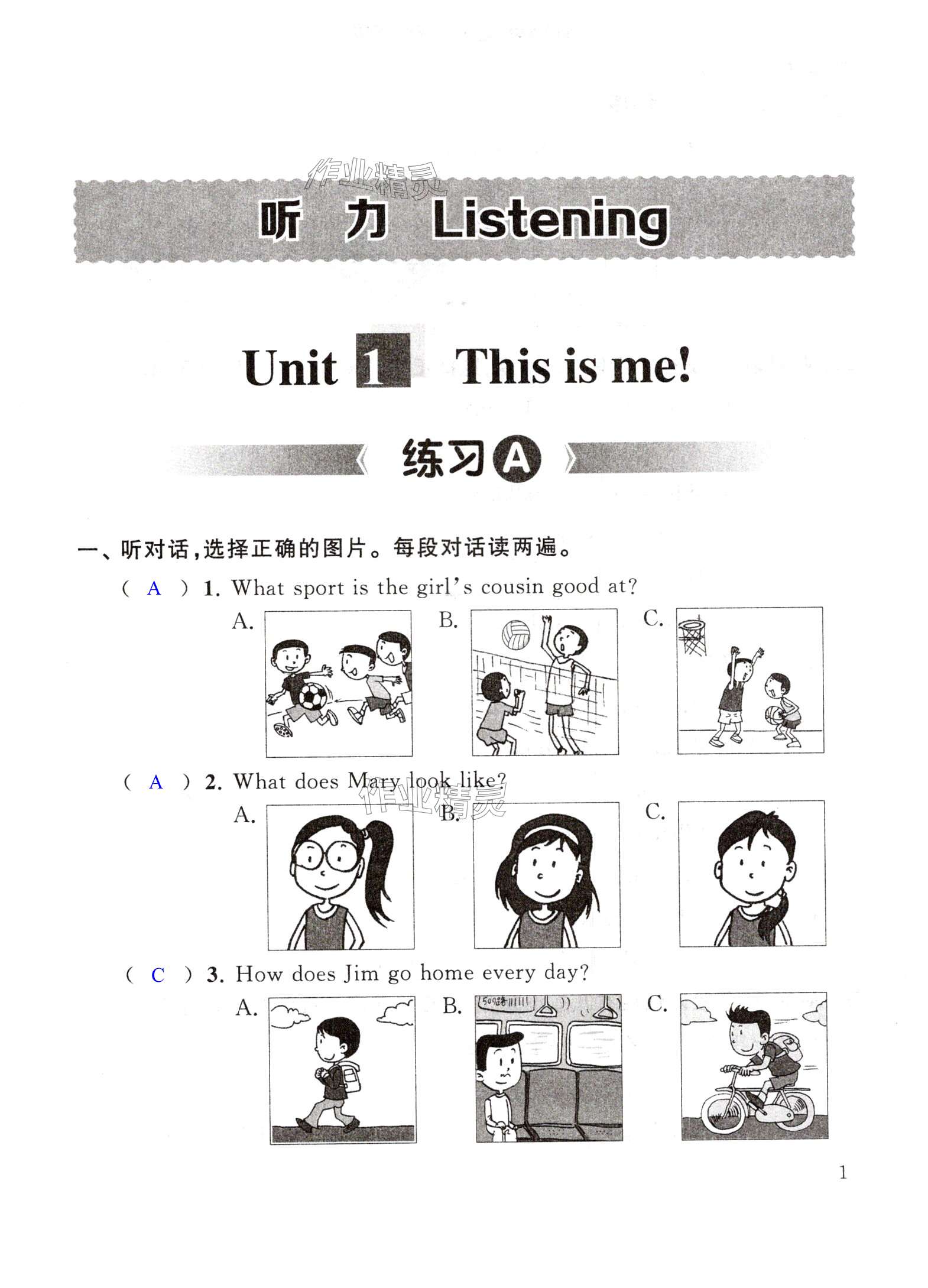 听 力 Listening

Unit 1 This is me!

练习A

一、听对话,选择正确的图片。每段对话读两遍。

( A ) 1. What sport is the girl's cousin good at?

A. B. C.

( A ) 2. What does Mary look like?

A. B. C.

( C ) 3. How does Jim go home every day?

A. B. C.

1

作业精灵